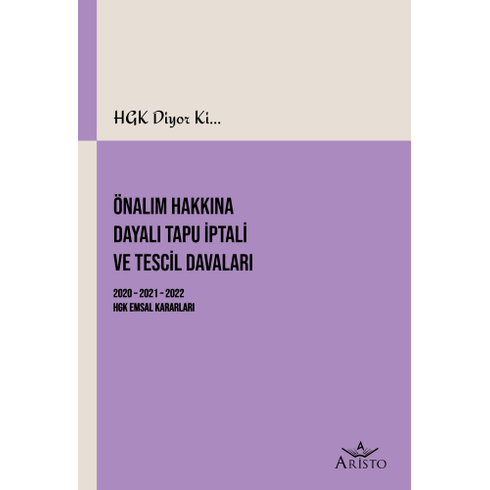 HGK Diyor Ki...

ÖNALIM HAKKINA DAYALI TAPU İPTALİ VE TESCİL DAVALARI

2020 - 2021 - 2022
HGK EMSAL KARARLARI

A
ARİSTO